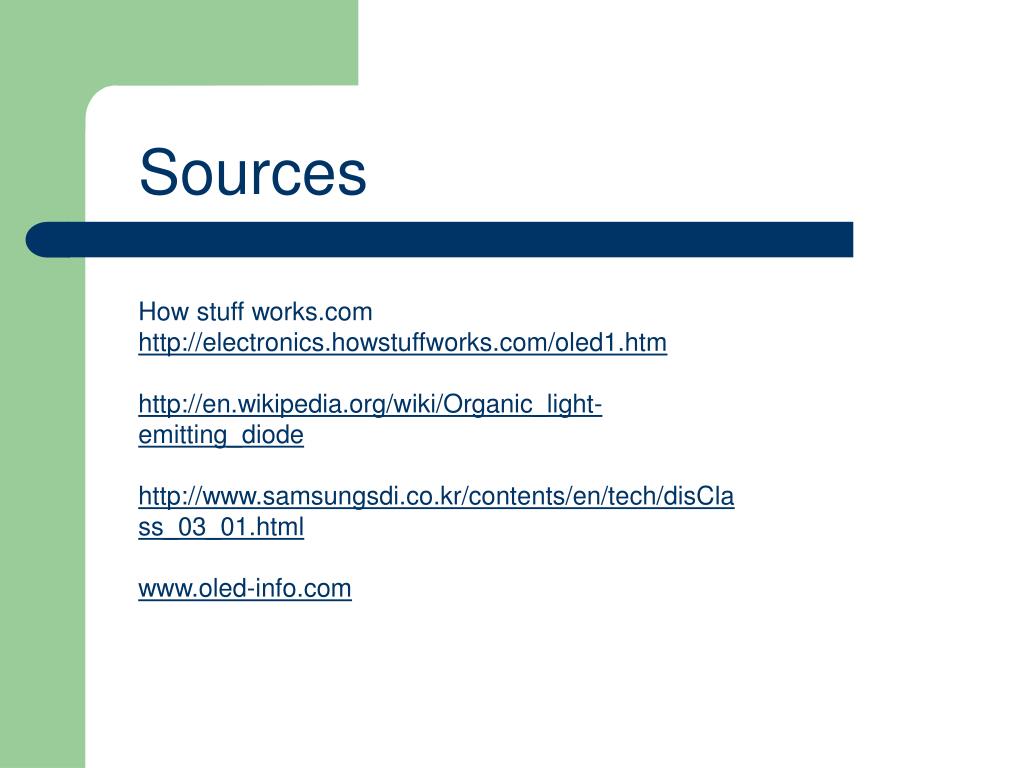 Sources

How stuff works.com
http://electronics.howstuffworks.com/oled1.htm

http://en.wikipedia.org/wiki/Organic_light-emitting_diode

http://www.samsungsdi.co.kr/contents/en/tech/disClass_03_01.html

www.oled-info.com